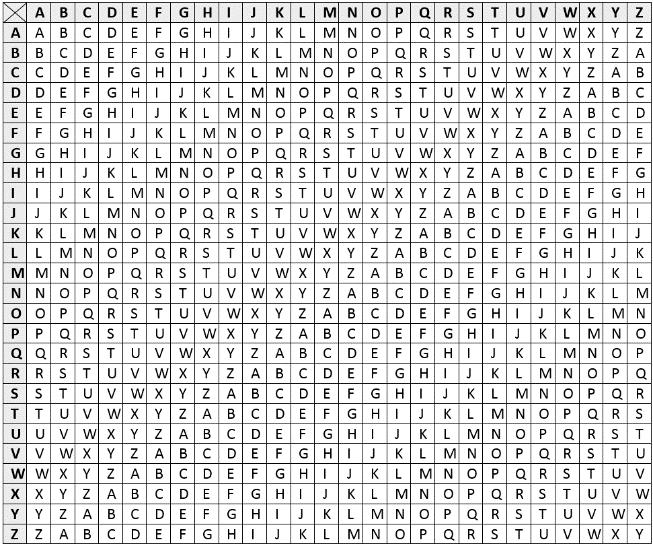 |  | A | B | C | D | E | F | G | H | I | J | K | L | M | N | O | P | Q | R | S | T | U | V | W | X | Y | Z |
|---|---|---|---|---|---|---|---|---|---|---|---|---|---|---|---|---|---|---|---|---|---|---|---|---|---|---|
| A | A | B | C | D | E | F | G | H | I | J | K | L | M | N | O | P | Q | R | S | T | U | V | W | X | Y | Z |
| B | B | C | D | E | F | G | H | I | J | K | L | M | N | O | P | Q | R | S | T | U | V | W | X | Y | Z | A |
| C | C | D | E | F | G | H | I | J | K | L | M | N | O | P | Q | R | S | T | U | V | W | X | Y | Z | A | B |
| D | D | E | F | G | H | I | J | K | L | M | N | O | P | Q | R | S | T | U | V | W | X | Y | Z | A | B | C |
| E | E | F | G | H | I | J | K | L | M | N | O | P | Q | R | S | T | U | V | W | X | Y | Z | A | B | C | D |
| F | F | G | H | I | J | K | L | M | N | O | P | Q | R | S | T | U | V | W | X | Y | Z | A | B | C | D | E |
| G | G | H | I | J | K | L | M | N | O | P | Q | R | S | T | U | V | W | X | Y | Z | A | B | C | D | E | F |
| H | H | I | J | K | L | M | N | O | P | Q | R | S | T | U | V | W | X | Y | Z | A | B | C | D | E | F | G |
| I | I | J | K | L | M | N | O | P | Q | R | S | T | U | V | W | X | Y | Z | A | B | C | D | E | F | G | H |
| J | J | K | L | M | N | O | P | Q | R | S | T | U | V | W | X | Y | Z | A | B | C | D | E | F | G | H | I |
| K | K | L | M | N | O | P | Q | R | S | T | U | V | W | X | Y | Z | A | B | C | D | E | F | G | H | I | J |
| L | L | M | N | O | P | Q | R | S | T | U | V | W | X | Y | Z | A | B | C | D | E | F | G | H | I | J | K |
| M | M | N | O | P | Q | R | S | T | U | V | W | X | Y | Z | A | B | C | D | E | F | G | H | I | J | K | L |
| N | N | O | P | Q | R | S | T | U | V | W | X | Y | Z | A | B | C | D | E | F | G | H | I | J | K | L | M |
| O | O | P | Q | R | S | T | U | V | W | X | Y | Z | A | B | C | D | E | F | G | H | I | J | K | L | M | N |
| P | P | Q | R | S | T | U | V | W | X | Y | Z | A | B | C | D | E | F | G | H | I | J | K | L | M | N | O |
| Q | Q | R | S | T | U | V | W | X | Y | Z | A | B | C | D | E | F | G | H | I | J | K | L | M | N | O | P |
| R | R | S | T | U | V | W | X | Y | Z | A | B | C | D | E | F | G | H | I | J | K | L | M | N | O | P | Q |
| S | S | T | U | V | W | X | Y | Z | A | B | C | D | E | F | G | H | I | J | K | L | M | N | O | P | Q | R |
| T | T | U | V | W | X | Y | Z | A | B | C | D | E | F | G | H | I | J | K | L | M | N | O | P | Q | R | S |
| U | U | V | W | X | Y | Z | A | B | C | D | E | F | G | H | I | J | K | L | M | N | O | P | Q | R | S | T |
| V | V | W | X | Y | Z | A | B | C | D | E | F | G | H | I | J | K | L | M | N | O | P | Q | R | S | T | U |
| W | W | X | Y | Z | A | B | C | D | E | F | G | H | I | J | K | L | M | N | O | P | Q | R | S | T | U | V |
| X | X | Y | Z | A | B | C | D | E | F | G | H | I | J | K | L | M | N | O | P | Q | R | S | T | U | V | W |
| Y | Y | Z | A | B | C | D | E | F | G | H | I | J | K | L | M | N | O | P | Q | R | S | T | U | V | W | X |
| Z | Z | A | B | C | D | E | F | G | H | I | J | K | L | M | N | O | P | Q | R | S | T | U | V | W | X | Y |